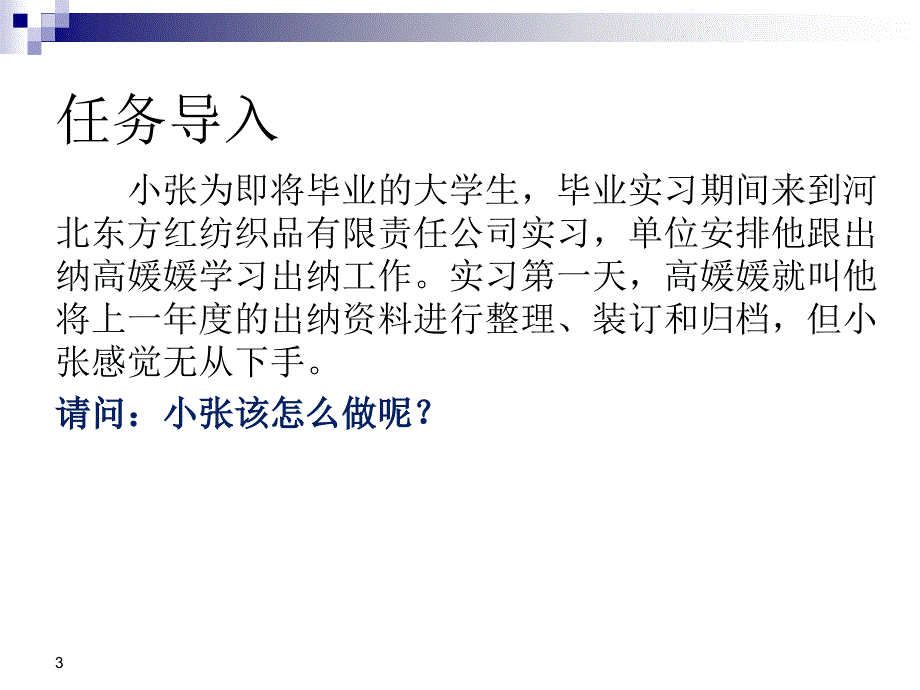 任务导入

小张为即将毕业的大学生，毕业实习期间来到河北东方红纺织品有限责任公司实习，单位安排他跟出纳高媛媛学习出纳工作。实习第一天，高媛媛就叫他将上一年度的出纳资料进行整理、装订和归档，但小张感觉无从下手。

请问：小张该怎么做呢？

3